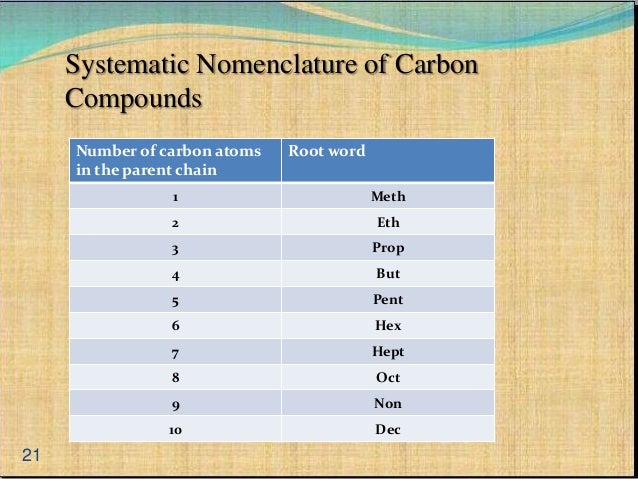 Systematic Nomenclature of Carbon Compounds

| Number of carbon atoms in the parent chain | Root word |
|---|---|
| 1 | Meth |
| 2 | Eth |
| 3 | Prop |
| 4 | But |
| 5 | Pent |
| 6 | Hex |
| 7 | Hept |
| 8 | Oct |
| 9 | Non |
| 10 | Dec |

21